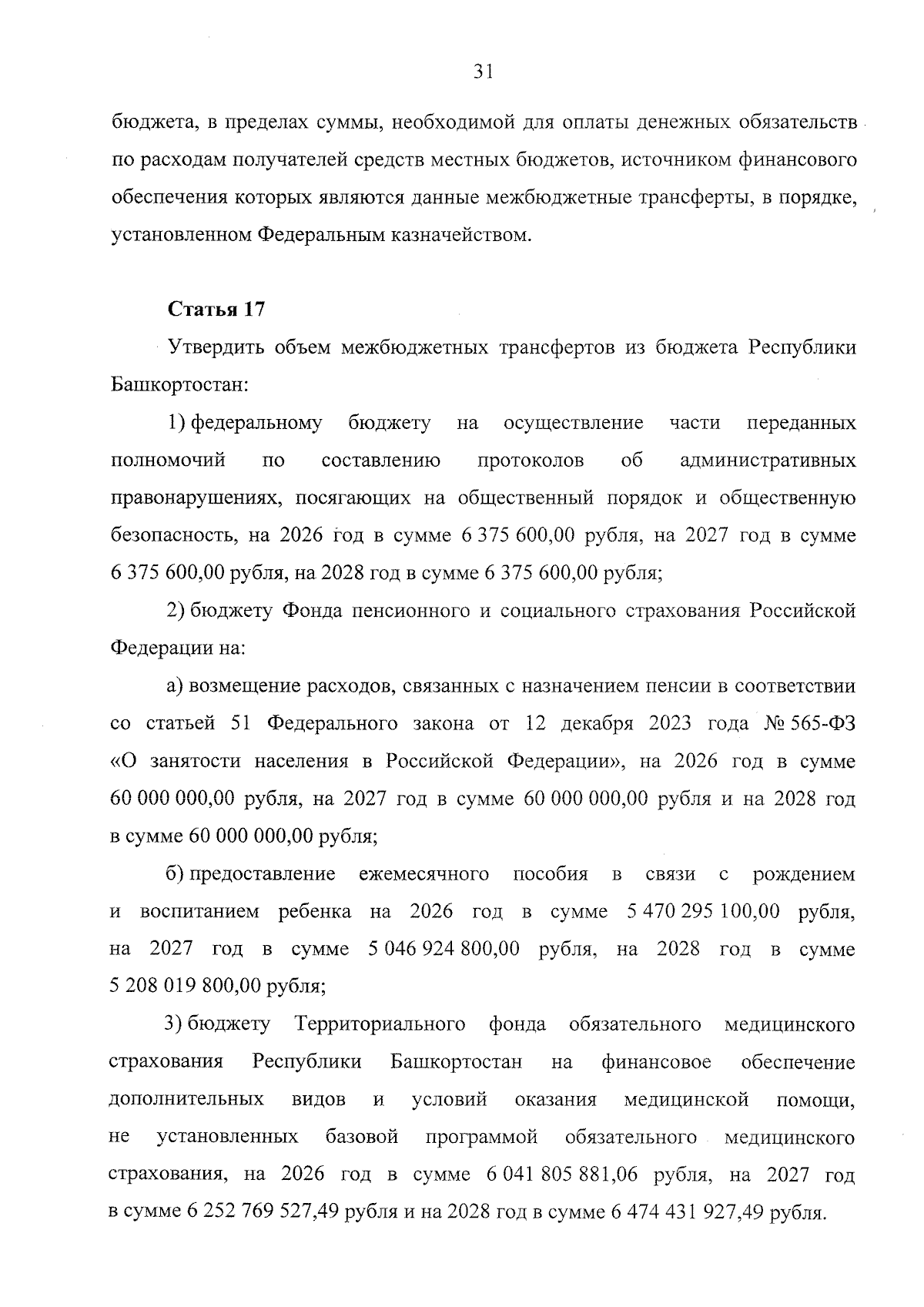 31

бюджета, в пределах суммы, необходимой для оплаты денежных обязательств по расходам получателей средств местных бюджетов, источником финансового обеспечения которых являются данные межбюджетные трансферты, в порядке, установленном Федеральным казначейством.

Статья 17

Утвердить объем межбюджетных трансфертов из бюджета Республики Башкортостан:

1) федеральному бюджету на осуществление части переданных полномочий по составлению протоколов об административных правонарушениях, посягающих на общественный порядок и общественную безопасность, на 2026 год в сумме 6 375 600,00 рубля, на 2027 год в сумме 6 375 600,00 рубля, на 2028 год в сумме 6 375 600,00 рубля;

2) бюджету Фонда пенсионного и социального страхования Российской Федерации на:

а) возмещение расходов, связанных с назначением пенсии в соответствии со статьей 51 Федерального закона от 12 декабря 2023 года № 565-ФЗ «О занятости населения в Российской Федерации», на 2026 год в сумме 60 000 000,00 рубля, на 2027 год в сумме 60 000 000,00 рубля и на 2028 год в сумме 60 000 000,00 рубля;

б) предоставление ежемесячного пособия в связи с рождением и воспитанием ребенка на 2026 год в сумме 5 470 295 100,00 рубля, на 2027 год в сумме 5 046 924 800,00 рубля, на 2028 год в сумме 5 208 019 800,00 рубля;

3) бюджету Территориального фонда обязательного медицинского страхования Республики Башкортостан на финансовое обеспечение дополнительных видов и условий оказания медицинской помощи, не установленных базовой программой обязательного медицинского страхования, на 2026 год в сумме 6 041 805 881,06 рубля, на 2027 год в сумме 6 252 769 527,49 рубля и на 2028 год в сумме 6 474 431 927,49 рубля.